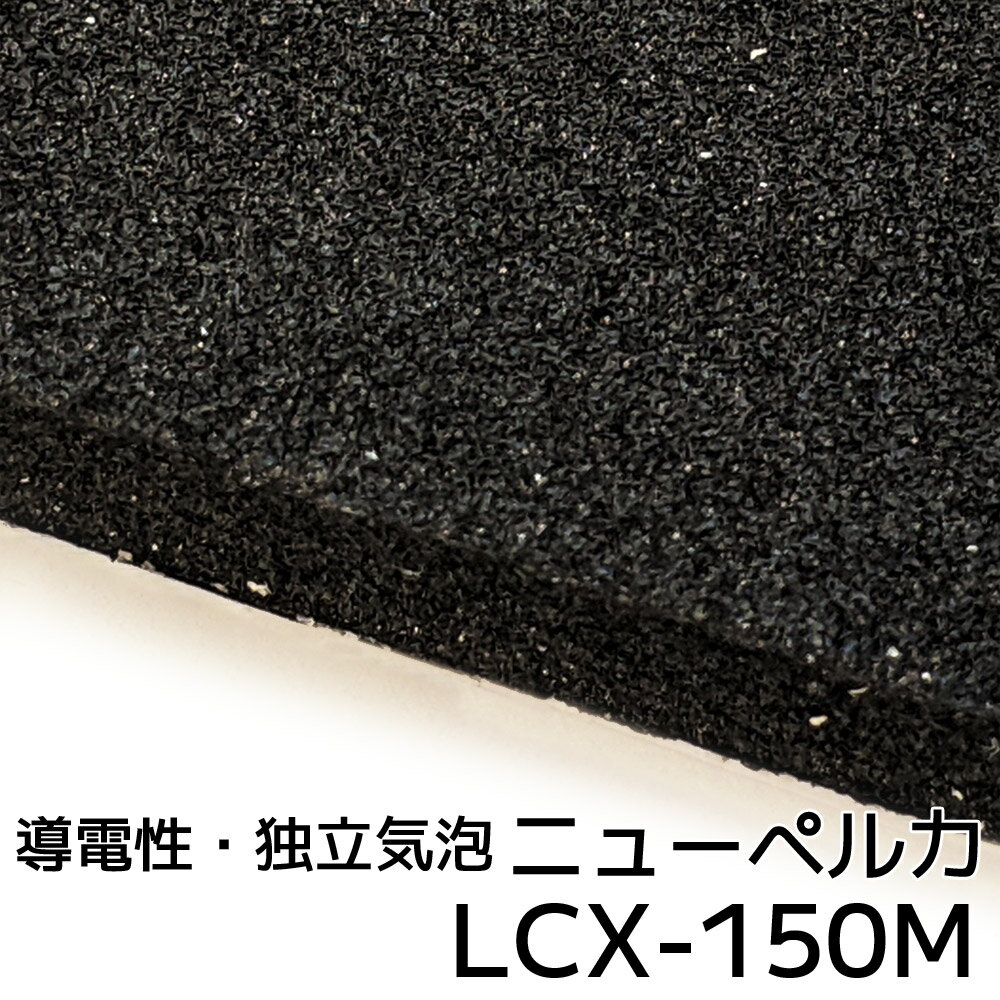 導電性・独立気泡 ニューペルカ
LCX-150M